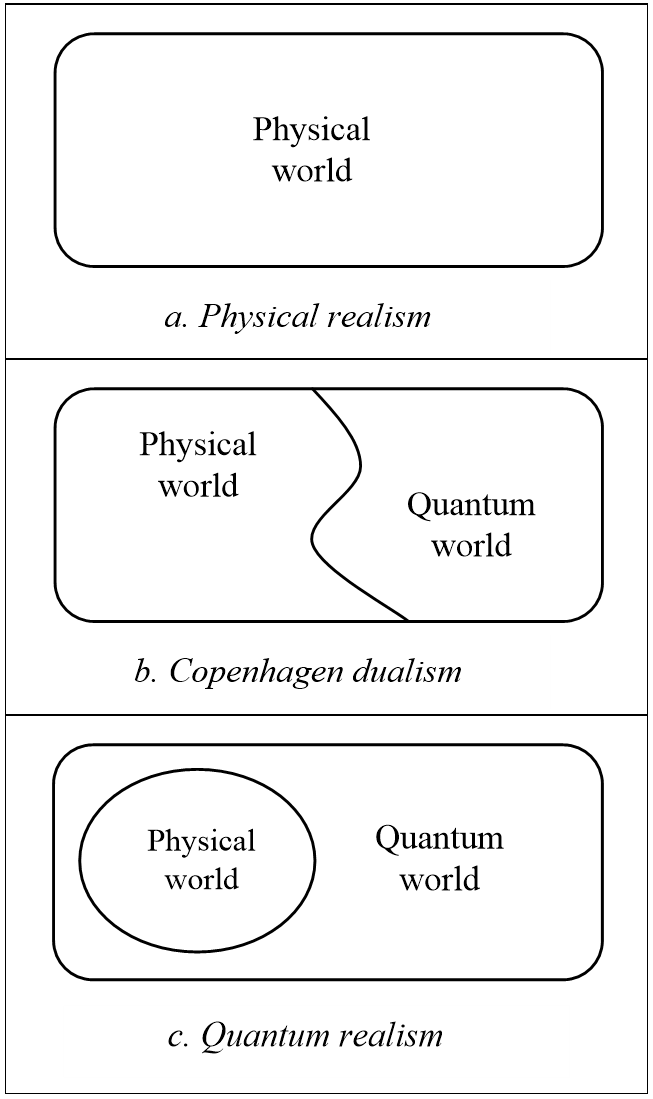 Physical world

a. Physical realism

Physical world

Quantum world

b. Copenhagen dualism

Physical world

Quantum world

c. Quantum realism